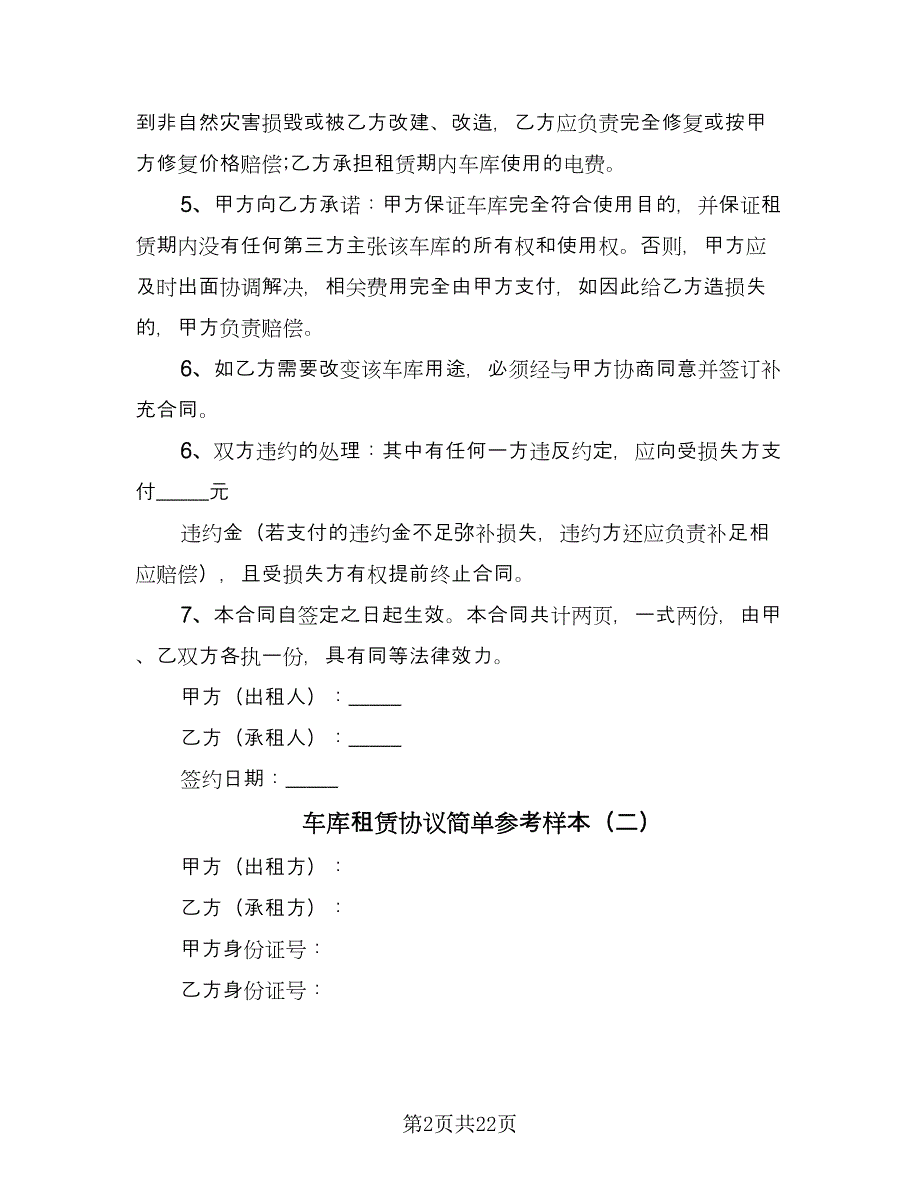 到非自然灾害损毁或被乙方改建、改造，乙方应负责完全修复或按甲方修复价格赔偿;乙方承担租赁期内车库使用的电费。

5、甲方向乙方承诺：甲方保证车库完全符合使用目的，并保证租赁期内没有任何第三方主张该车库的所有权和使用权。否则，甲方应及时出面协调解决，相关费用完全由甲方支付，如因此给乙方造损失的，甲方负责赔偿。

6、如乙方需要改变该车库用途，必须经与甲方协商同意并签订补充合同。

6、双方违约的处理：其中有任何一方违反约定，应向受损失方支付_____元

违约金（若支付的违约金不足弥补损失，违约方还应负责补足相应赔偿），且受损失方有权提前终止合同。

7、本合同自签定之日起生效。本合同共计两页，一式两份，由甲、乙双方各执一份，具有同等法律效力。

甲方（出租人）：_____

乙方（承租人）：_____

签约日期：_____

车库租赁协议简单参考样本（二）

甲方（出租方）：

乙方（承租方）：

甲方身份证号：

乙方身份证号：

第2页共22页